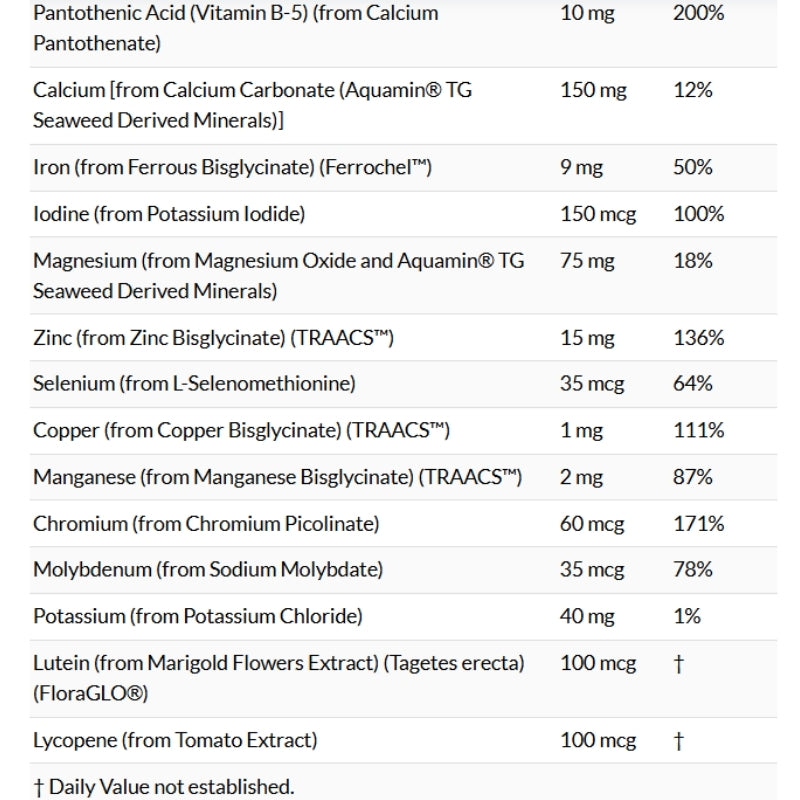 | | | |
|---|---|---|
| Pantothenic Acid (Vitamin B-5) (from Calcium Pantothenate) | 10 mg | 200% |
| Calcium [from Calcium Carbonate (Aquamin® TG Seaweed Derived Minerals)] | 150 mg | 12% |
| Iron (from Ferrous Bisglycinate) (Ferrochel™) | 9 mg | 50% |
| Iodine (from Potassium Iodide) | 150 mcg | 100% |
| Magnesium (from Magnesium Oxide and Aquamin® TG Seaweed Derived Minerals) | 75 mg | 18% |
| Zinc (from Zinc Bisglycinate) (TRAACS™) | 15 mg | 136% |
| Selenium (from L-Selenomethionine) | 35 mcg | 64% |
| Copper (from Copper Bisglycinate) (TRAACS™) | 1 mg | 111% |
| Manganese (from Manganese Bisglycinate) (TRAACS™) | 2 mg | 87% |
| Chromium (from Chromium Picolinate) | 60 mcg | 171% |
| Molybdenum (from Sodium Molybdate) | 35 mcg | 78% |
| Potassium (from Potassium Chloride) | 40 mg | 1% |
| Lutein (from Marigold Flowers Extract) (Tagetes erecta) (FloraGLO®) | 100 mcg | † |
| Lycopene (from Tomato Extract) | 100 mcg | † |

† Daily Value not established.